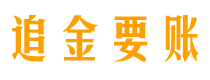 追金要账